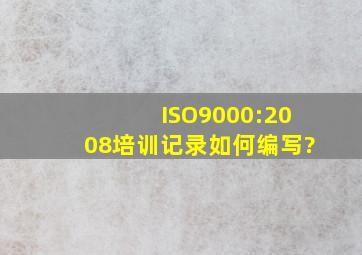 ISO9000:2008培训记录如何编写?